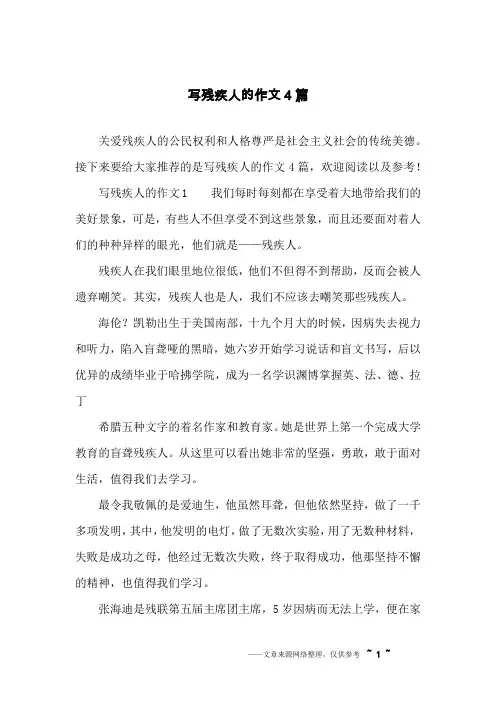 写残疾人的作文4篇

关爱残疾人的公民权利和人格尊严是社会主义社会的传统美德。接下来要给大家推荐的是写残疾人的作文4篇，欢迎阅读以及参考！

写残疾人的作文1　　我们每时每刻都在享受着大地带给我们的美好景象，可是，有些人不但享受不到这些景象，而且还要面对着人们的种种异样的眼光，他们就是——残疾人。

残疾人在我们眼里地位很低，他们不但得不到帮助，反而会被人遗弃嘲笑。其实，残疾人也是人，我们不应该去嘲笑那些残疾人。

海伦？凯勒出生于美国南部，十九个月大的时候，因病失去视力和听力，陷入盲聋哑的黑暗，她六岁开始学习说话和盲文书写，后以优异的成绩毕业于哈拂学院，成为一名学识渊博掌握英、法、德、拉丁

希腊五种文字的着名作家和教育家。她是世界上第一个完成大学教育的盲聋残疾人。从这里可以看出她非常的坚强，勇敢，敢于面对生活，值得我们去学习。

最令我敬佩的是爱迪生，他虽然耳聋，但他依然坚持，做了一千多项发明，其中，他发明的电灯，做了无数次实验，用了无数种材料，失败是成功之母，他经过无数次失败，终于取得成功，他那坚持不懈的精神，也值得我们学习。

张海迪是残联第五届主席团主席，5岁因病而无法上学，便在家

——文章来源网络整理，仅供参考　~ 1 ~